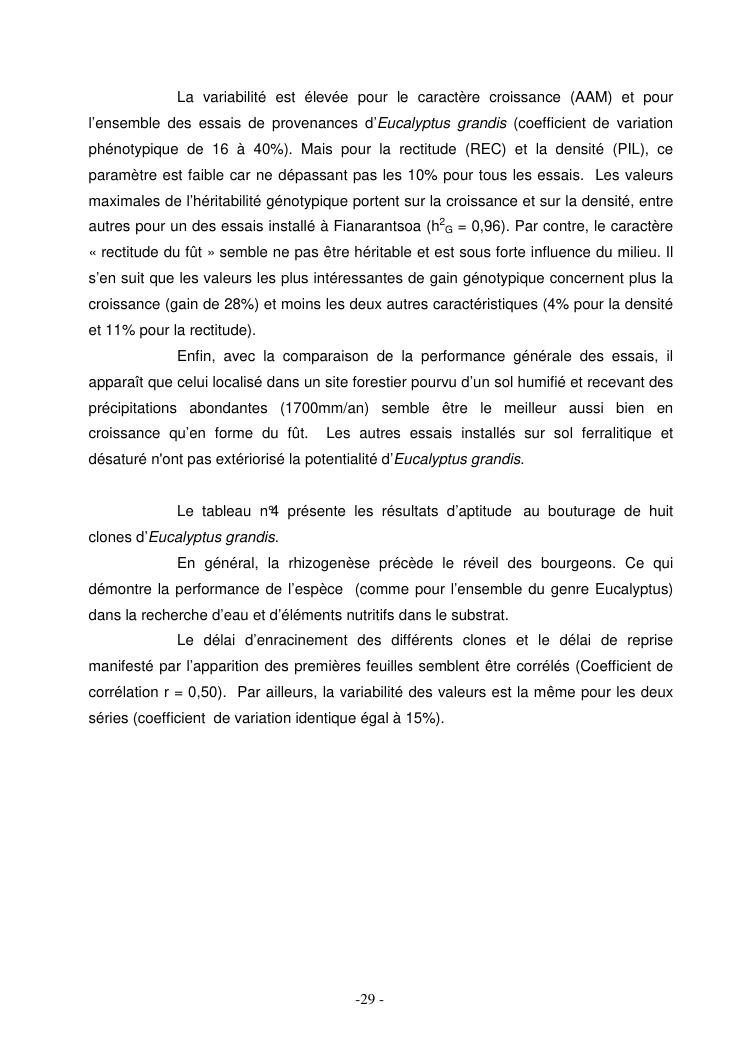 La variabilité est élevée pour le caractère croissance (AAM) et pour l'ensemble des essais de provenances d'Eucalyptus grandis (coefficient de variation phénotypique de 16 à 40%). Mais pour la rectitude (REC) et la densité (PIL), ce paramètre est faible car ne dépassant pas les 10% pour tous les essais. Les valeurs maximales de l'héritabilité génotypique portent sur la croissance et sur la densité, entre autres pour un des essais installé à Fianarantsoa ($h^2_G$ = 0,96). Par contre, le caractère « rectitude du fût » semble ne pas être héritable et est sous forte influence du milieu. Il s'en suit que les valeurs les plus intéressantes de gain génotypique concernent plus la croissance (gain de 28%) et moins les deux autres caractéristiques (4% pour la densité et 11% pour la rectitude).

Enfin, avec la comparaison de la performance générale des essais, il apparaît que celui localisé dans un site forestier pourvu d'un sol humifié et recevant des précipitations abondantes (1700mm/an) semble être le meilleur aussi bien en croissance qu'en forme du fût. Les autres essais installés sur sol ferralitique et désaturé n'ont pas extériorisé la potentialité d'Eucalyptus grandis.

Le tableau n°4 présente les résultats d'aptitude au bouturage de huit clones d'Eucalyptus grandis.

En général, la rhizogenèse précède le réveil des bourgeons. Ce qui démontre la performance de l'espèce (comme pour l'ensemble du genre Eucalyptus) dans la recherche d'eau et d'éléments nutritifs dans le substrat.

Le délai d'enracinement des différents clones et le délai de reprise manifesté par l'apparition des premières feuilles semblent être corrélés (Coefficient de corrélation r = 0,50). Par ailleurs, la variabilité des valeurs est la même pour les deux séries (coefficient de variation identique égal à 15%).

-29 -